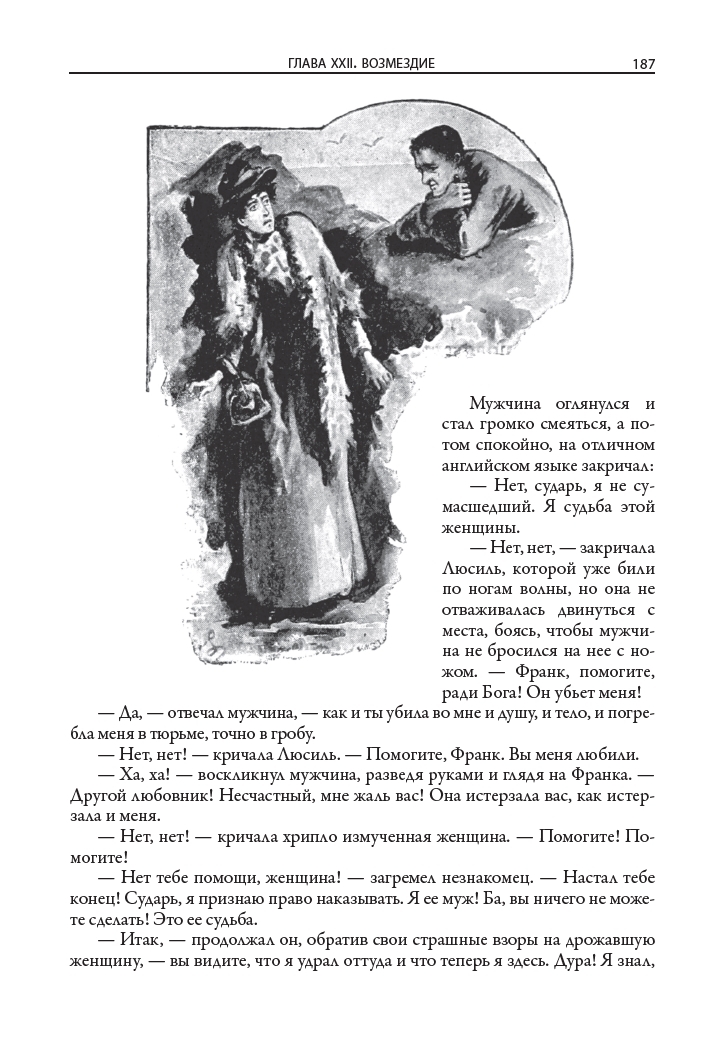 ГЛАВА XXII. ВОЗМЕЗДИЕ

187

Мужчина оглянулся и стал громко смеяться, а потом спокойно, на отличном английском языке закричал:

— Нет, сударь, я не сумасшедший. Я судьба этой женщины.

— Нет, нет, — закричала Люсиль, которой уже били по ногам волны, но она не отваживалась двинуться с места, боясь, чтобы мужчина не бросился на нее с ножом. — Франк, помогите, ради Бога! Он убьет меня!

— Да, — отвечал мужчина, — как и ты убила во мне и душу, и тело, и погребла меня в тюрьме, точно в гробу.

— Нет, нет! — кричала Люсиль. — Помогите, Франк. Вы меня любили.

— Ха, ха! — воскликнул мужчина, разведя руками и глядя на Франка. — Другой любовник! Несчастный, мне жаль вас! Она истерзала вас, как истерзала и меня.

— Нет, нет! — кричала хрипло измученная женщина. — Помогите! Помогите!

— Нет тебе помощи, женщина! — загремел незнакомец. — Настал тебе конец! Сударь, я признаю право наказывать. Я ее муж! Ба, вы ничего не можете сделать! Это ее судьба.

— Итак, — продолжал он, обратив свои страшные взоры на дрожавшую женщину, — вы видите, что я удрал оттуда и что теперь я здесь. Дура! Я знал,